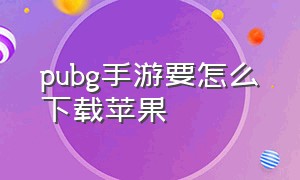 pubg手游要怎么下载苹果